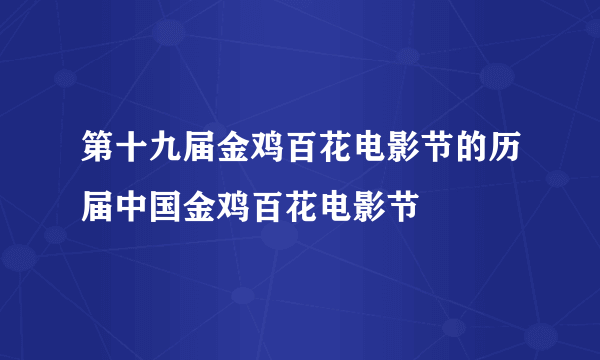 第十九届金鸡百花电影节的历届中国金鸡百花电影节